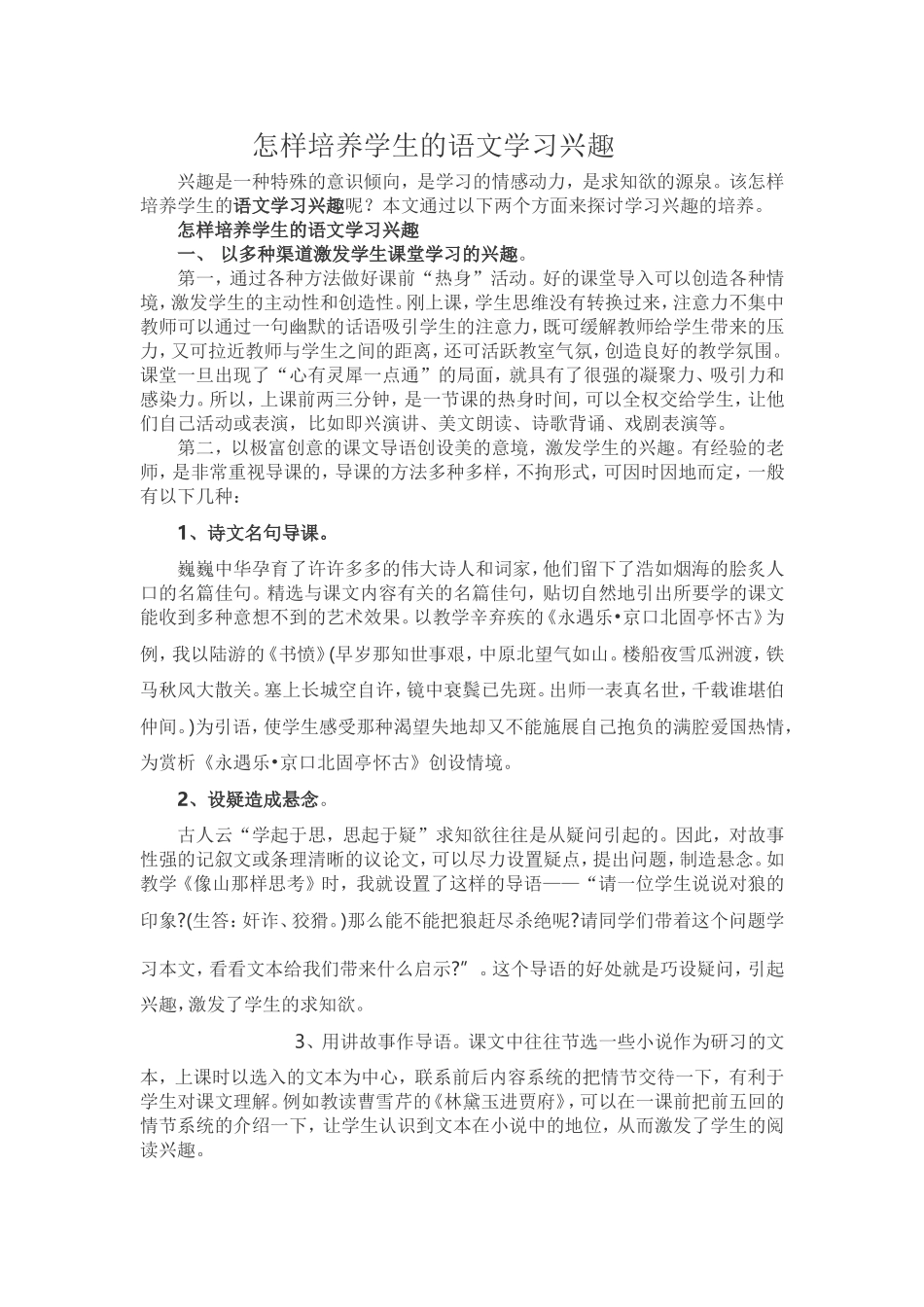 怎样培养学生的语文学习兴趣

兴趣是一种特殊的意识倾向，是学习的情感动力，是求知欲的源泉。该怎样培养学生的语文学习兴趣呢？本文通过以下两个方面来探讨学习兴趣的培养。

怎样培养学生的语文学习兴趣

一、 以多种渠道激发学生课堂学习的兴趣。

第一，通过各种方法做好课前“热身”活动。好的课堂导入可以创造各种情境，激发学生的主动性和创造性。刚上课，学生思维没有转换过来，注意力不集中教师可以通过一句幽默的话语吸引学生的注意力，既可缓解教师给学生带来的压力，又可拉近教师与学生之间的距离，还可活跃教室气氛，创造良好的教学氛围。课堂一旦出现了“心有灵犀一点通”的局面，就具有了很强的凝聚力、吸引力和感染力。所以，上课前两三分钟，是一节课的热身时间，可以全权交给学生，让他们自己活动或表演，比如即兴演讲、美文朗读、诗歌背诵、戏剧表演等。

第二，以极富创意的课文导语创设美的意境，激发学生的兴趣。有经验的老师，是非常重视导课的，导课的方法多种多样，不拘形式，可因时因地而定，一般有以下几种：

1、诗文名句导课。

巍巍中华孕育了许许多多的伟大诗人和词家，他们留下了浩如烟海的脍炙人口的名篇佳句。精选与课文内容有关的名篇佳句，贴切自然地引出所要学的课文能收到多种意想不到的艺术效果。以教学辛弃疾的《永遇乐•京口北固亭怀古》为例，我以陆游的《书愤》(早岁那知世事艰，中原北望气如山。楼船夜雪瓜洲渡，铁马秋风大散关。塞上长城空自许，镜中衰鬓已先斑。出师一表真名世，千载谁堪伯仲间。)为引语，使学生感受那种渴望失地却又不能施展自己抱负的满腔爱国热情，为赏析《永遇乐•京口北固亭怀古》创设情境。

2、设疑造成悬念。

古人云“学起于思，思起于疑”求知欲往往是从疑问引起的。因此，对故事性强的记叙文或条理清晰的议论文，可以尽力设置疑点，提出问题，制造悬念。如教学《像山那样思考》时，我就设置了这样的导语——“请一位学生说说对狼的印象?(生答：奸诈、狡猾。)那么能不能把狼赶尽杀绝呢?请同学们带着这个问题学习本文，看看文本给我们带来什么启示?″。这个导语的好处就是巧设疑问，引起兴趣，激发了学生的求知欲。

3、用讲故事作导语。课文中往往节选一些小说作为研习的文本，上课时以选入的文本为中心，联系前后内容系统的把情节交待一下，有利于学生对课文理解。例如教读曹雪芹的《林黛玉进贾府》，可以在一课前把前五回的情节系统的介绍一下，让学生认识到文本在小说中的地位，从而激发了学生的阅读兴趣。